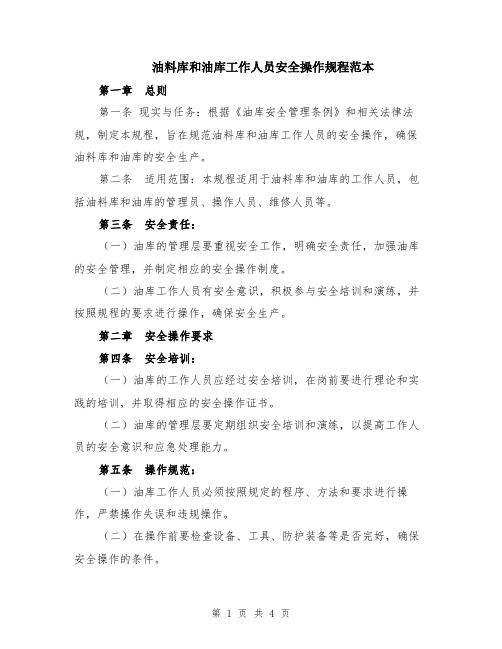 油料库和油库工作人员安全操作规程范本

第一章　总则

第一条 现实与任务：根据《油库安全管理条例》和相关法律法规，制定本规程，旨在规范油料库和油库工作人员的安全操作，确保油料库和油库的安全生产。

第二条　适用范围：本规程适用于油料库和油库的工作人员，包括油料库和油库的管理员、操作人员、维修人员等。

第三条　安全责任：

（一）油库的管理层要重视安全工作，明确安全责任，加强油库的安全管理，并制定相应的安全操作制度。

（二）油库工作人员有安全意识，积极参与安全培训和演练，并按照规程的要求进行操作，确保安全生产。

第二章　安全操作要求

第四条　安全培训：

（一）油库的工作人员应经过安全培训，在岗前要进行理论和实践的培训，并取得相应的安全操作证书。

（二）油库的管理层要定期组织安全培训和演练，以提高工作人员的安全意识和应急处理能力。

第五条　操作规范：

（一）油库工作人员必须按照规定的程序、方法和要求进行操作，严禁操作失误和违规操作。

（二）在操作前要检查设备、工具、防护装备等是否完好，确保安全操作的条件。

第 1 页 共 4 页